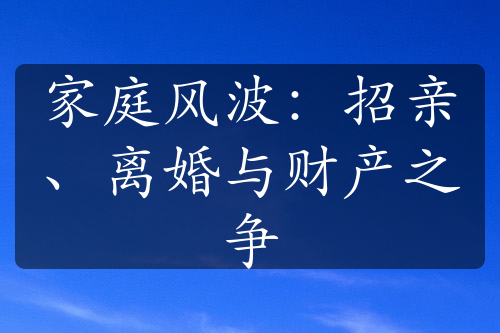 家庭风波：招亲、离婚与财产之争